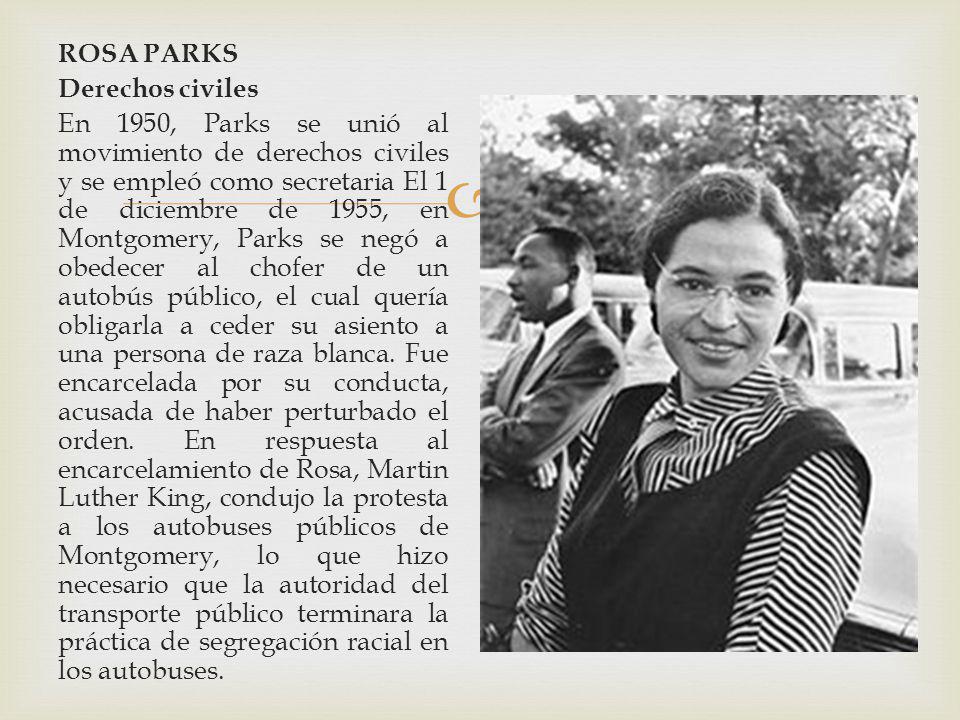 ROSA PARKS
Derechos civiles
En 1950, Parks se unió al movimiento de derechos civiles y se empleó como secretaria El 1 de diciembre de 1955, en Montgomery, Parks se negó a obedecer al chofer de un autobús público, el cual quería obligarla a ceder su asiento a una persona de raza blanca. Fue encarcelada por su conducta, acusada de haber perturbado el orden. En respuesta al encarcelamiento de Rosa, Martin Luther King, condujo la protesta a los autobuses públicos de Montgomery, lo que hizo necesario que la autoridad del transporte público terminara la práctica de segregación racial en los autobuses.